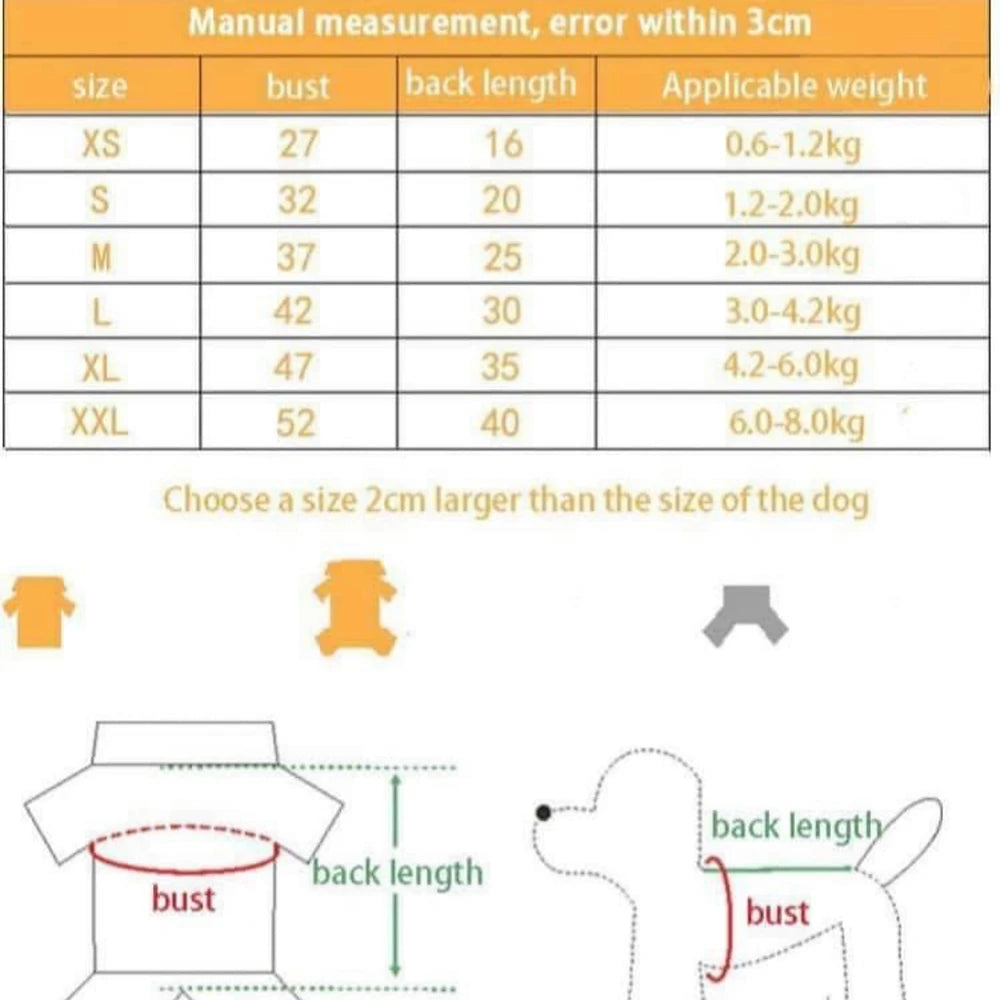 Manual measurement, error within 3cm

| size | bust | back length | Applicable weight |
|---|---|---|---|
| XS | 27 | 16 | 0.6-1.2kg |
| S | 32 | 20 | 1.2-2.0kg |
| M | 37 | 25 | 2.0-3.0kg |
| L | 42 | 30 | 3.0-4.2kg |
| XL | 47 | 35 | 4.2-6.0kg |
| XXL | 52 | 40 | 6.0-8.0kg |

Choose a size 2cm larger than the size of the dog

bust
back length

back length
bust